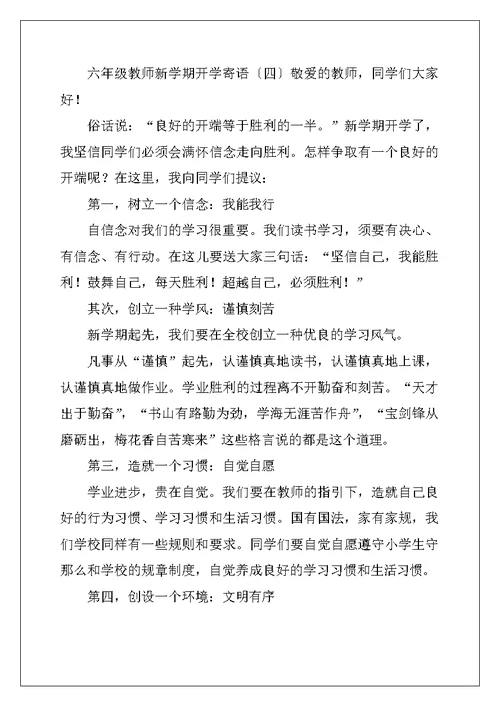 六年级教师新学期开学寄语〔四〕敬爱的教师，同学们大家好！

俗话说：“良好的开端等于胜利的一半。”新学期开学了，我坚信同学们必须会满怀信念走向胜利。怎样争取有一个良好的开端呢？在这里，我向同学们提议：

第一，树立一个信念：我能我行

自信念对我们的学习很重要。我们读书学习，须要有决心、有信念、有行动。在这儿要送大家三句话：“坚信自己，我能胜利！鼓舞自己，每天胜利！超越自己，必须胜利！”

其次，创立一种学风：谨慎刻苦

新学期起先，我们要在全校创立一种优良的学习风气。

凡事从“谨慎”起先，认谨慎真地读书，认谨慎真地上课，认谨慎真地做作业。学业胜利的过程离不开勤奋和刻苦。“天才出于勤奋”，“书山有路勤为劲，学海无涯苦作舟”，“宝剑锋从磨砺出，梅花香自苦寒来”这些格言说的都是这个道理。

第三，造就一个习惯：自觉自愿

学业进步，贵在自觉。我们要在教师的指引下，造就自己良好的行为习惯、学习习惯和生活习惯。国有国法，家有家规，我们学校同样有一些规则和要求。同学们要自觉自愿遵守小学生守那么和学校的规章制度，自觉养成良好的学习习惯和生活习惯。

第四，创设一个环境：文明有序